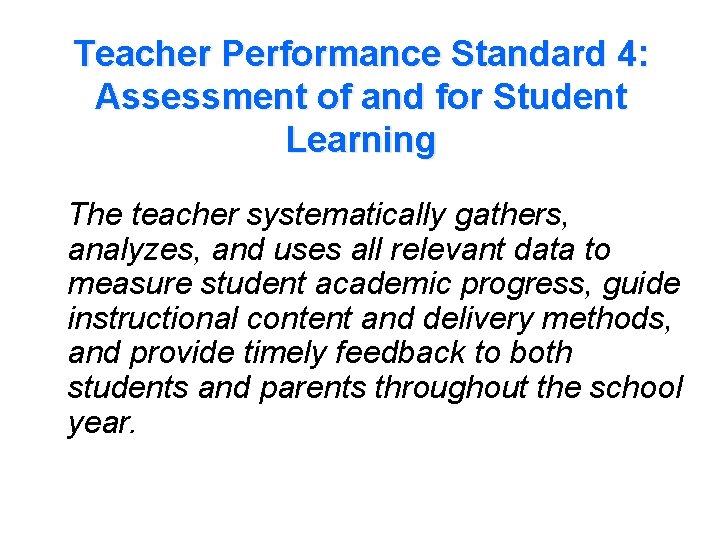 Teacher Performance Standard 4: Assessment of and for Student Learning

The teacher systematically gathers, analyzes, and uses all relevant data to measure student academic progress, guide instructional content and delivery methods, and provide timely feedback to both students and parents throughout the school year.